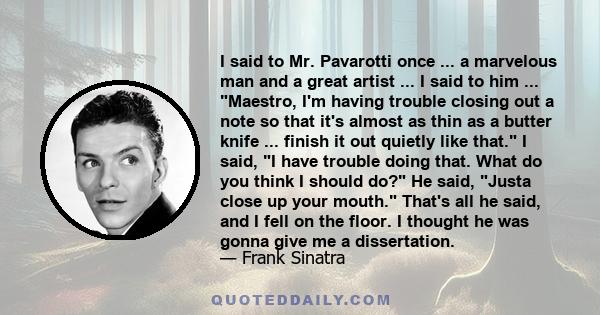 I said to Mr. Pavarotti once ... a marvelous man and a great artist ... I said to him ... "Maestro, I'm having trouble closing out a note so that it's almost as thin as a butter knife ... finish it out quietly like that." I said, "I have trouble doing that. What do you think I should do?" He said, "Justa close up your mouth." That's all he said, and I fell on the floor. I thought he was gonna give me a dissertation.
— Frank Sinatra

QUOTEDDAILY.COM